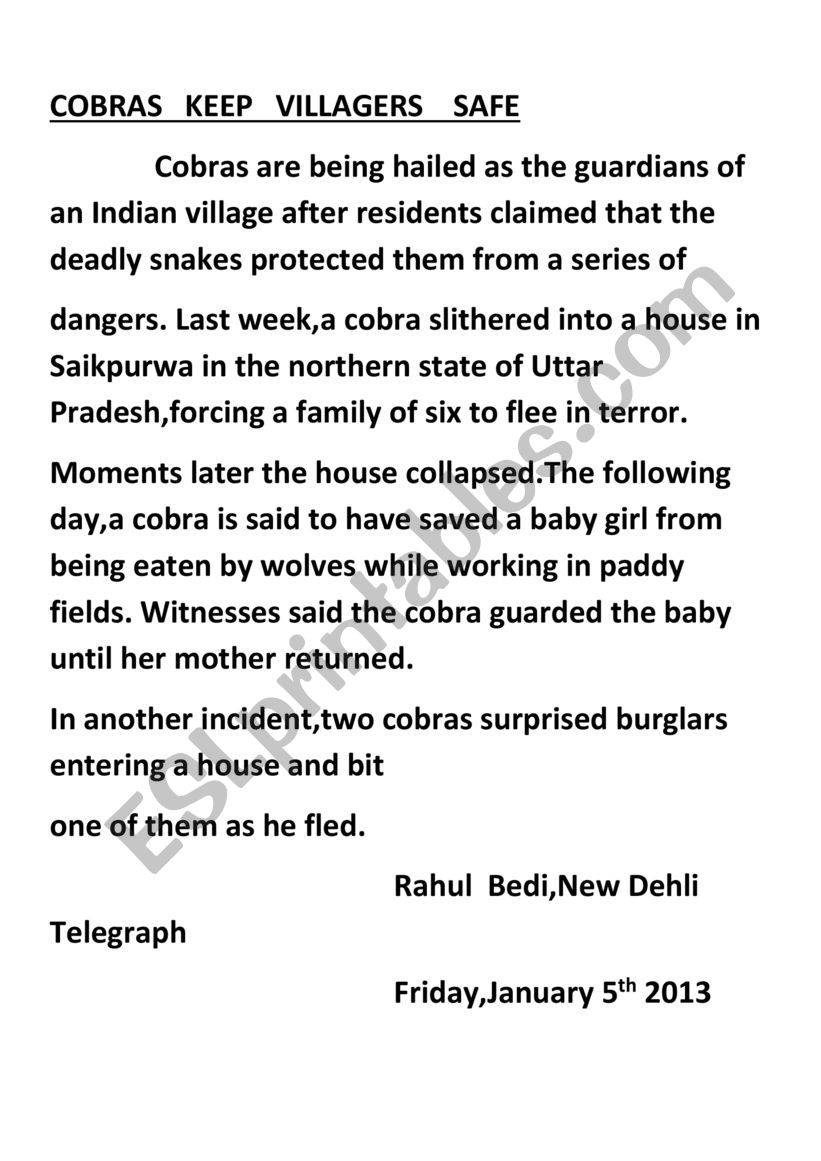 COBRAS KEEP VILLAGERS SAFE

Cobras are being hailed as the guardians of an Indian village after residents claimed that the deadly snakes protected them from a series of

dangers. Last week,a cobra slithered into a house in Saikpurwa in the northern state of Uttar Pradesh,forcing a family of six to flee in terror.

Moments later the house collapsed.The following day,a cobra is said to have saved a baby girl from being eaten by wolves while working in paddy fields. Witnesses said the cobra guarded the baby until her mother returned.

In another incident,two cobras surprised burglars entering a house and bit

one of them as he fled.

Rahul Bedi,New Dehli

Telegraph

Friday,January 5$^{th}$ 2013

ESLprintables.com